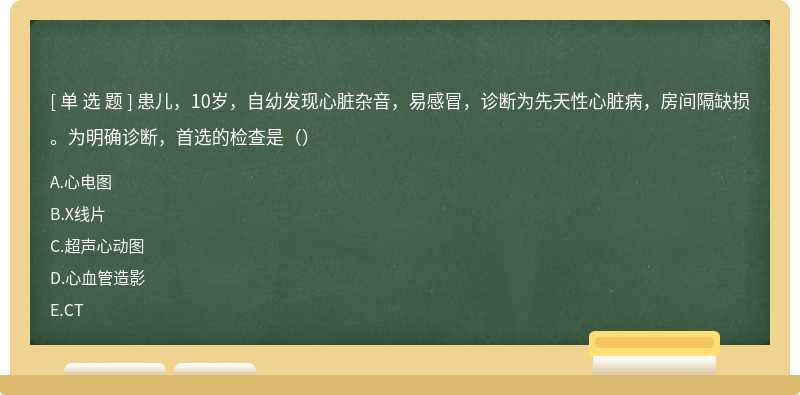 [ 单 选 题 ] 患儿，10岁，自幼发现心脏杂音，易感冒，诊断为先天性心脏病，房间隔缺损。为明确诊断，首选的检查是（）

A.心电图

B.X线片

C.超声心动图

D.心血管造影

E.CT